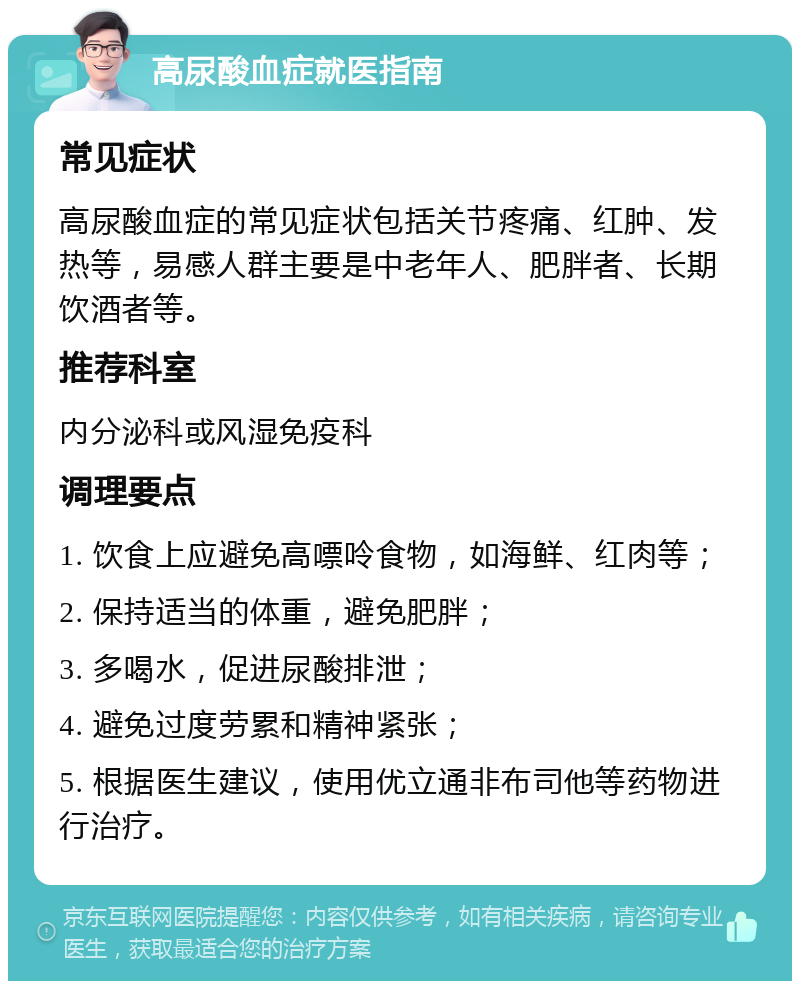 高尿酸血症就医指南

常见症状

高尿酸血症的常见症状包括关节疼痛、红肿、发热等，易感人群主要是中老年人、肥胖者、长期饮酒者等。

推荐科室

内分泌科或风湿免疫科

调理要点

1. 饮食上应避免高嘌呤食物，如海鲜、红肉等；

2. 保持适当的体重，避免肥胖；

3. 多喝水，促进尿酸排泄；

4. 避免过度劳累和精神紧张；

5. 根据医生建议，使用优立通非布司他等药物进行治疗。

京东互联网医院提醒您：内容仅供参考，如有相关疾病，请咨询专业医生，获取最适合您的治疗方案